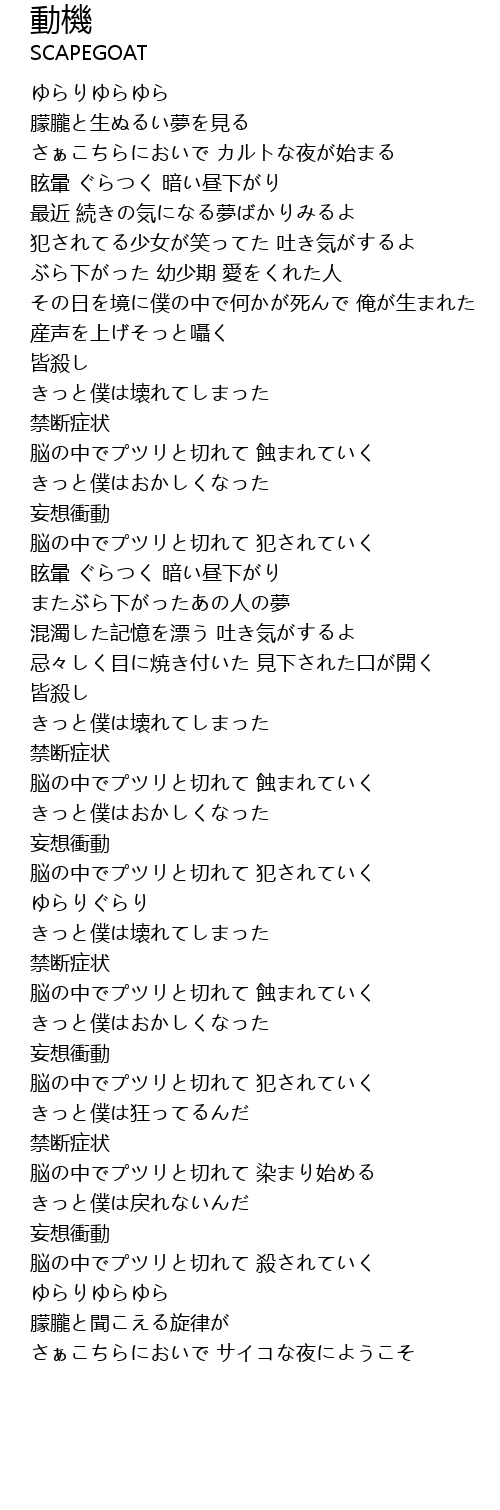 動機
SCAPEGOAT

ゆらりゆらゆら
朦朧と生ぬるい夢を見る
さぁこちらにおいで カルトな夜が始まる
眩暈 ぐらつく 暗い昼下がり
最近 続きの気になる夢ばかりみるよ
犯されてる少女が笑ってた 吐き気がするよ
ぶら下がった 幼少期 愛をくれた人
その日を境に僕の中で何かが死んで 俺が生まれた
産声を上げそっと囁く
皆殺し
きっと僕は壊れてしまった
禁断症状
脳の中でプツリと切れて 蝕まれていく
きっと僕はおかしくなった
妄想衝動
脳の中でプツリと切れて 犯されていく
眩暈 ぐらつく 暗い昼下がり
またぶら下がったあの人の夢
混濁した記憶を漂う 吐き気がするよ
忌々しく目に焼き付いた 見下された口が開く
皆殺し
きっと僕は壊れてしまった
禁断症状
脳の中でプツリと切れて 蝕まれていく
きっと僕はおかしくなった
妄想衝動
脳の中でプツリと切れて 犯されていく
ゆらりぐらり
きっと僕は壊れてしまった
禁断症状
脳の中でプツリと切れて 蝕まれていく
きっと僕はおかしくなった
妄想衝動
脳の中でプツリと切れて 犯されていく
きっと僕は狂ってるんだ
禁断症状
脳の中でプツリと切れて 染まり始める
きっと僕は戻れないんだ
妄想衝動
脳の中でプツリと切れて 殺されていく
ゆらりゆらゆら
朦朧と聞こえる旋律が
さぁこちらにおいで サイコな夜にようこそ